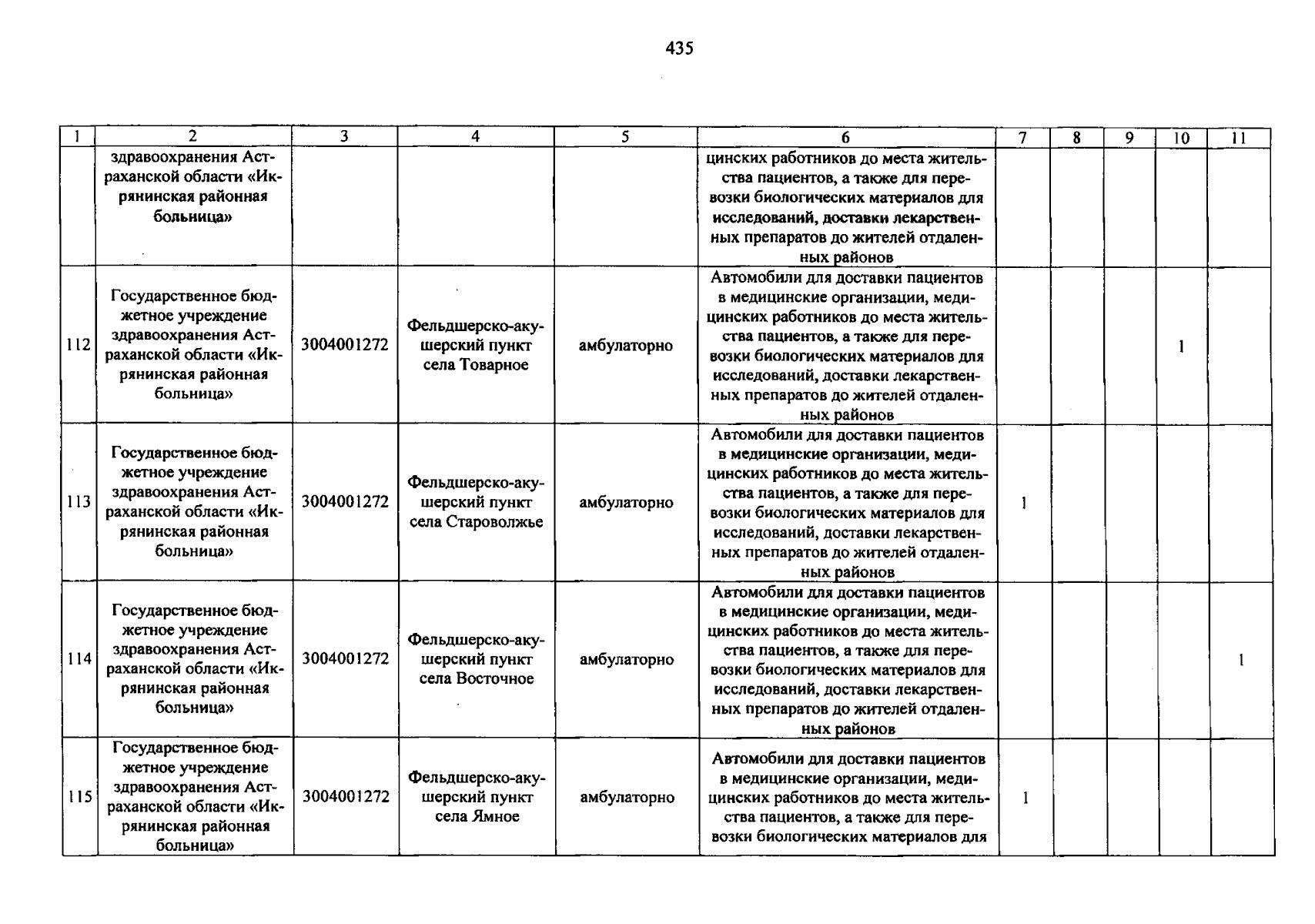 435

| 1 | 2 | 3 | 4 | 5 | 6 | 7 | 8 | 9 | 10 | 11 |
|---|---|---|---|---|---|---|---|---|---|---|
| | здравоохранения Астраханской области «Икрянинская районная больница» | | | | цинских работников до места жительства пациентов, а также для перевозки биологических материалов для исследований, доставки лекарственных препаратов до жителей отдаленных районов | | | | | |
| 112 | Государственное бюджетное учреждение здравоохранения Астраханской области «Икрянинская районная больница» | 3004001272 | Фельдшерско-акушерский пункт села Товарное | амбулаторно | Автомобили для доставки пациентов в медицинские организации, медицинских работников до места жительства пациентов, а также для перевозки биологических материалов для исследований, доставки лекарственных препаратов до жителей отдаленных районов | | | | 1 | |
| 113 | Государственное бюджетное учреждение здравоохранения Астраханской области «Икрянинская районная больница» | 3004001272 | Фельдшерско-акушерский пункт села Староволжье | амбулаторно | Автомобили для доставки пациентов в медицинские организации, медицинских работников до места жительства пациентов, а также для перевозки биологических материалов для исследований, доставки лекарственных препаратов до жителей отдаленных районов | 1 | | | | |
| 114 | Государственное бюджетное учреждение здравоохранения Астраханской области «Икрянинская районная больница» | 3004001272 | Фельдшерско-акушерский пункт села Восточное | амбулаторно | Автомобили для доставки пациентов в медицинские организации, медицинских работников до места жительства пациентов, а также для перевозки биологических материалов для исследований, доставки лекарственных препаратов до жителей отдаленных районов | | | | | 1 |
| 115 | Государственное бюджетное учреждение здравоохранения Астраханской области «Икрянинская районная больница» | 3004001272 | Фельдшерско-акушерский пункт села Ямное | амбулаторно | Автомобили для доставки пациентов в медицинские организации, медицинских работников до места жительства пациентов, а также для перевозки биологических материалов для | 1 | | | | |